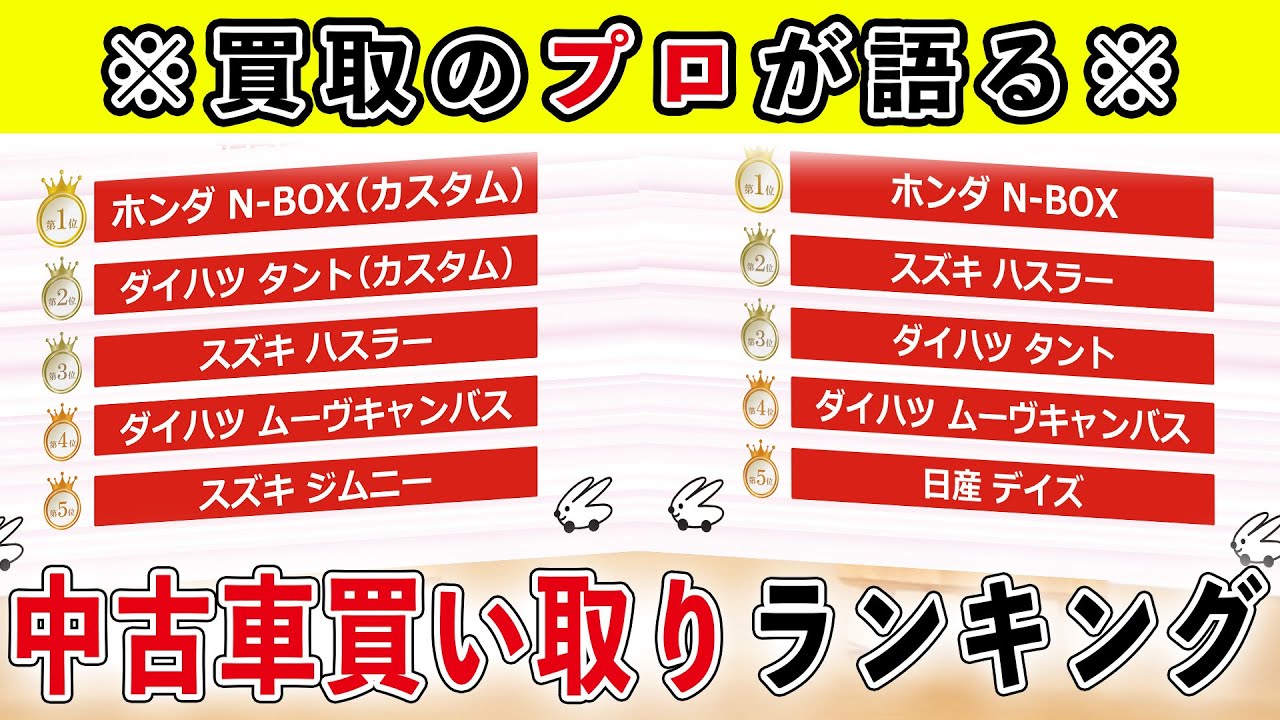 ※買取のプロが語る※

第1位 ホンダ N-BOX（カスタム）
第2位 ダイハツ タント（カスタム）
第3位 スズキ ハスラー
第4位 ダイハツ ムーヴキャンバス
第5位 スズキ ジムニー

第1位 ホンダ N-BOX
第2位 スズキ ハスラー
第3位 ダイハツ タント
第4位 ダイハツ ムーヴキャンバス
第5位 日産 デイズ

中古車買い取りランキング